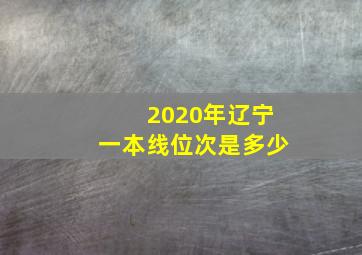 2020年辽宁
一本线位次是多少